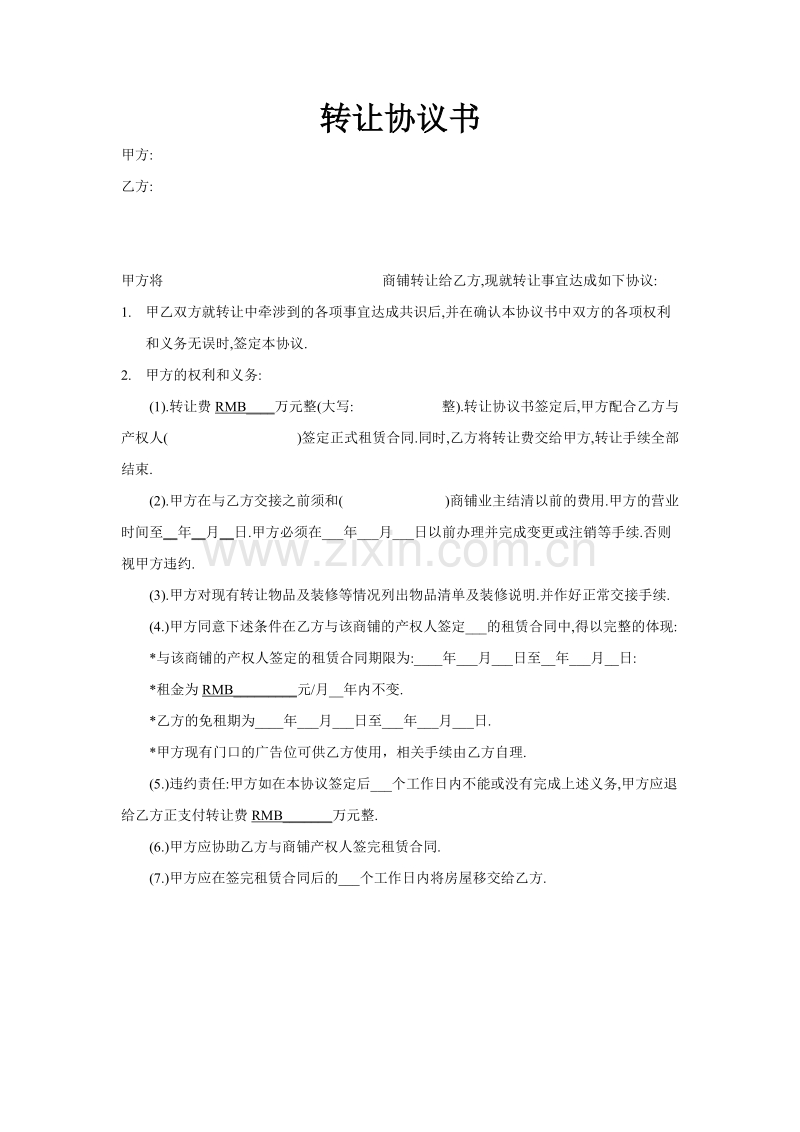 转让协议书

甲方:

乙方:

甲方将 商铺转让给乙方,现就转让事宜达成如下协议:

1. 甲乙双方就转让中牵涉到的各项事宜达成共识后,并在确认本协议书中双方的各项权利和义务无误时,签定本协议.

2. 甲方的权利和义务:

(1).转让费RMB____万元整(大写: 整).转让协议书签定后,甲方配合乙方与产权人( )签定正式租赁合同.同时,乙方将转让费交给甲方,转让手续全部结束.

(2).甲方在与乙方交接之前须和( )商铺业主结清以前的费用.甲方的营业时间至____年____月____日.甲方必须在____年____月____日以前办理并完成变更或注销等手续.否则视甲方违约.

(3).甲方对现有转让物品及装修等情况列出物品清单及装修说明.并作好正常交接手续.

(4.)甲方同意下述条件在乙方与该商铺的产权人签定____的租赁合同中,得以完整的体现:

*与该商铺的产权人签定的租赁合同期限为:____年____月____日至____年____月____日:

*租金为RMB____元/月____年内不变.

*乙方的免租期为____年____月____日至____年____月____日.

*甲方现有门口的广告位可供乙方使用，相关手续由乙方自理.

(5.)违约责任:甲方如在本协议签定后____个工作日内不能或没有完成上述义务,甲方应退给乙方正支付转让费RMB____万元整.

(6.)甲方应协助乙方与商铺产权人签完租赁合同.

(7.)甲方应在签完租赁合同后的____个工作日内将房屋移交给乙方.

www.zixin.com.cn